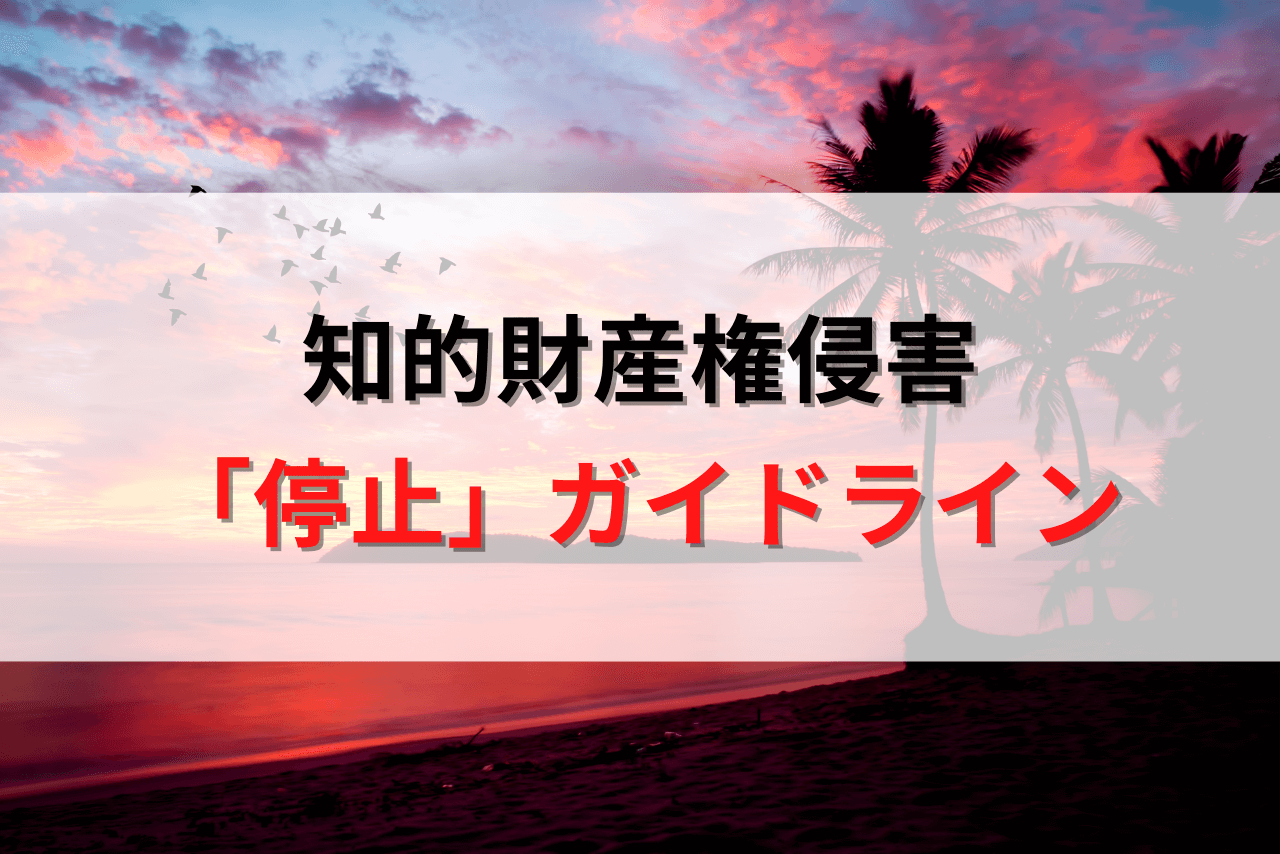 知的財産権侵害

「停止」ガイドライン